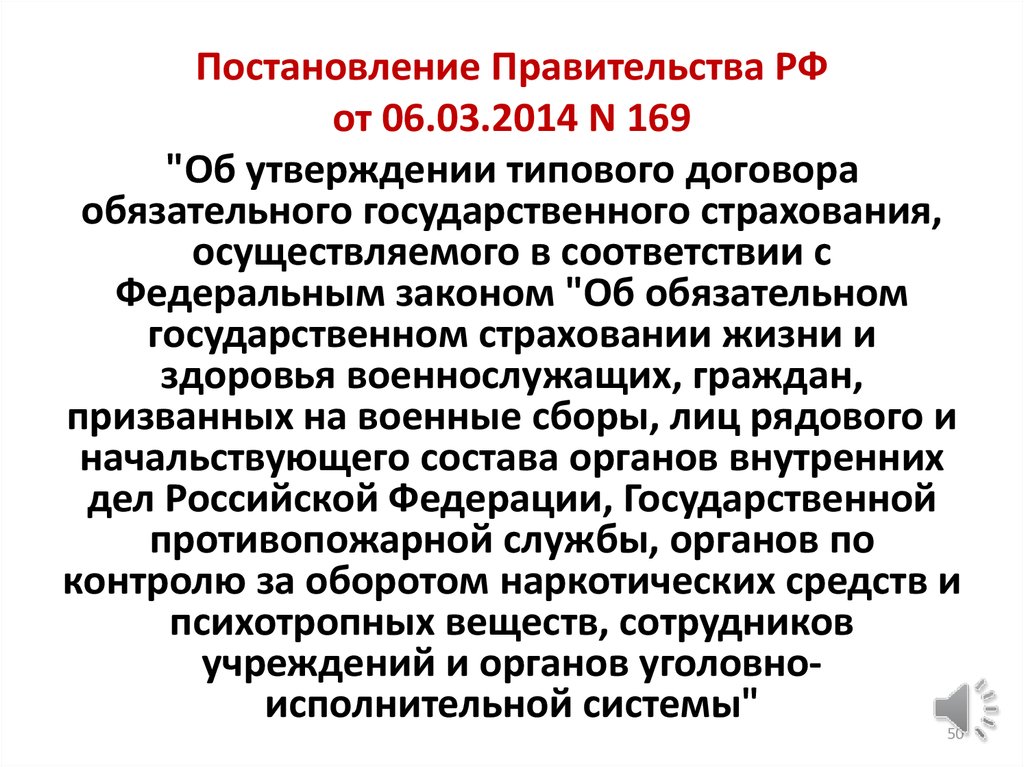 Постановление Правительства РФ от 06.03.2014 N 169

"Об утверждении типового договора обязательного государственного страхования, осуществляемого в соответствии с Федеральным законом "Об обязательном государственном страховании жизни и здоровья военнослужащих, граждан, призванных на военные сборы, лиц рядового и начальствующего состава органов внутренних дел Российской Федерации, Государственной противопожарной службы, органов по контролю за оборотом наркотических средств и психотропных веществ, сотрудников учреждений и органов уголовно-исполнительной системы"

50